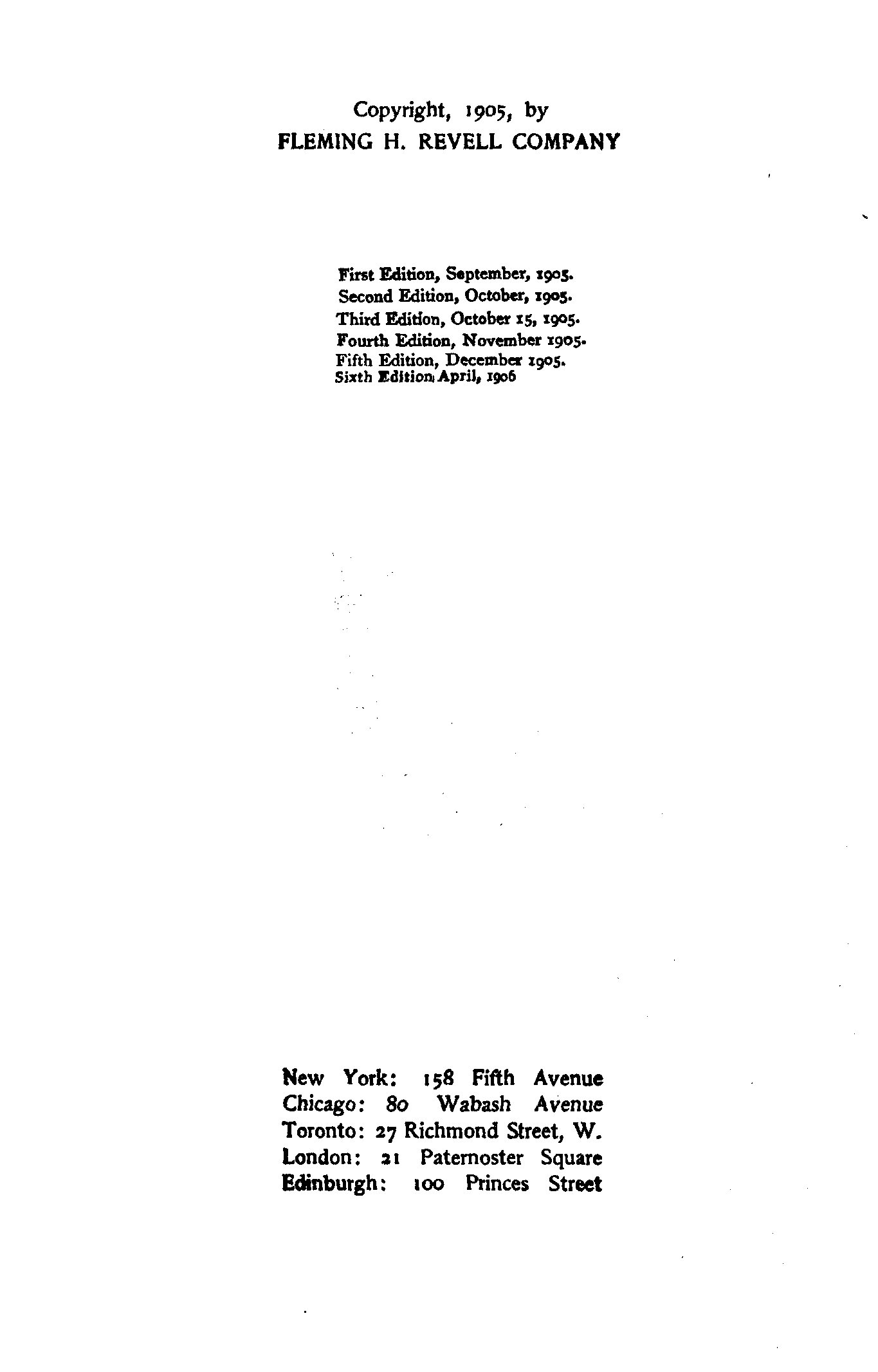 Copyright, 1905, by
FLEMING H. REVELL COMPANY

First Edition, September, 1905.
Second Edition, October, 1905.
Third Edition, October 15, 1905.
Fourth Edition, November 1905.
Fifth Edition, December 1905.
Sixth Edition April, 1906

New York: 158 Fifth Avenue
Chicago: 80 Wabash Avenue
Toronto: 27 Richmond Street, W.
London: 21 Paternoster Square
Edinburgh: 100 Princes Street